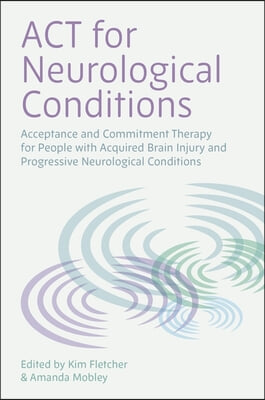 ACT for Neurological Conditions

Acceptance and Commitment Therapy for People with Acquired Brain Injury and Progressive Neurological Conditions

Edited by Kim Fletcher & Amanda Mobley